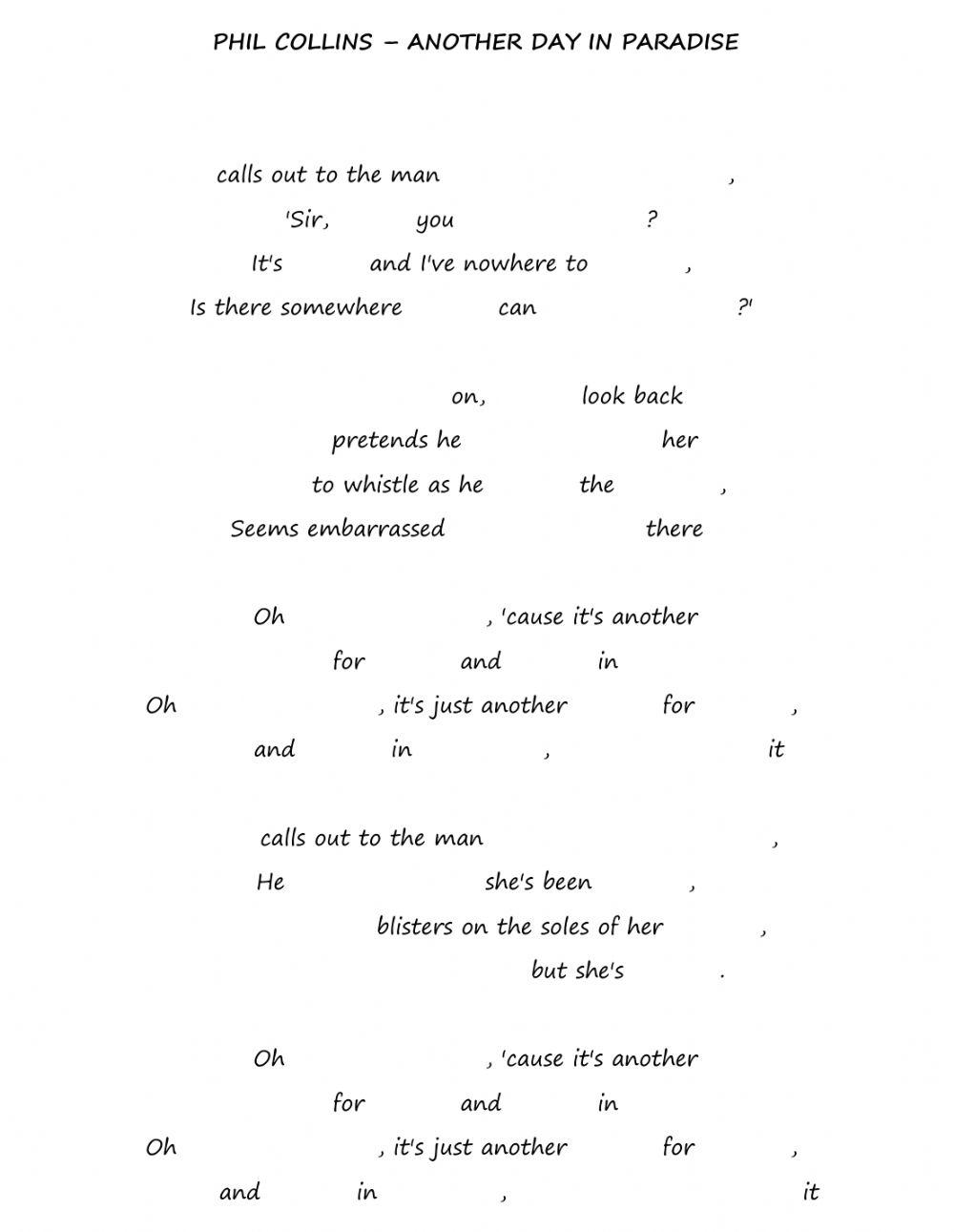 PHIL COLLINS – ANOTHER DAY IN PARADISE

calls out to the man ,
'Sir, you ?
It's and I've nowhere to ,
Is there somewhere can ?'

on, look back
pretends he her
to whistle as he the ,
Seems embarrassed there

Oh , 'cause it's another
for and in
Oh , it's just another for ,
and in , it

calls out to the man ,
He she's been ,
blisters on the soles of her ,
but she's .

Oh , 'cause it's another
for and in
Oh , it's just another for ,
and in , it